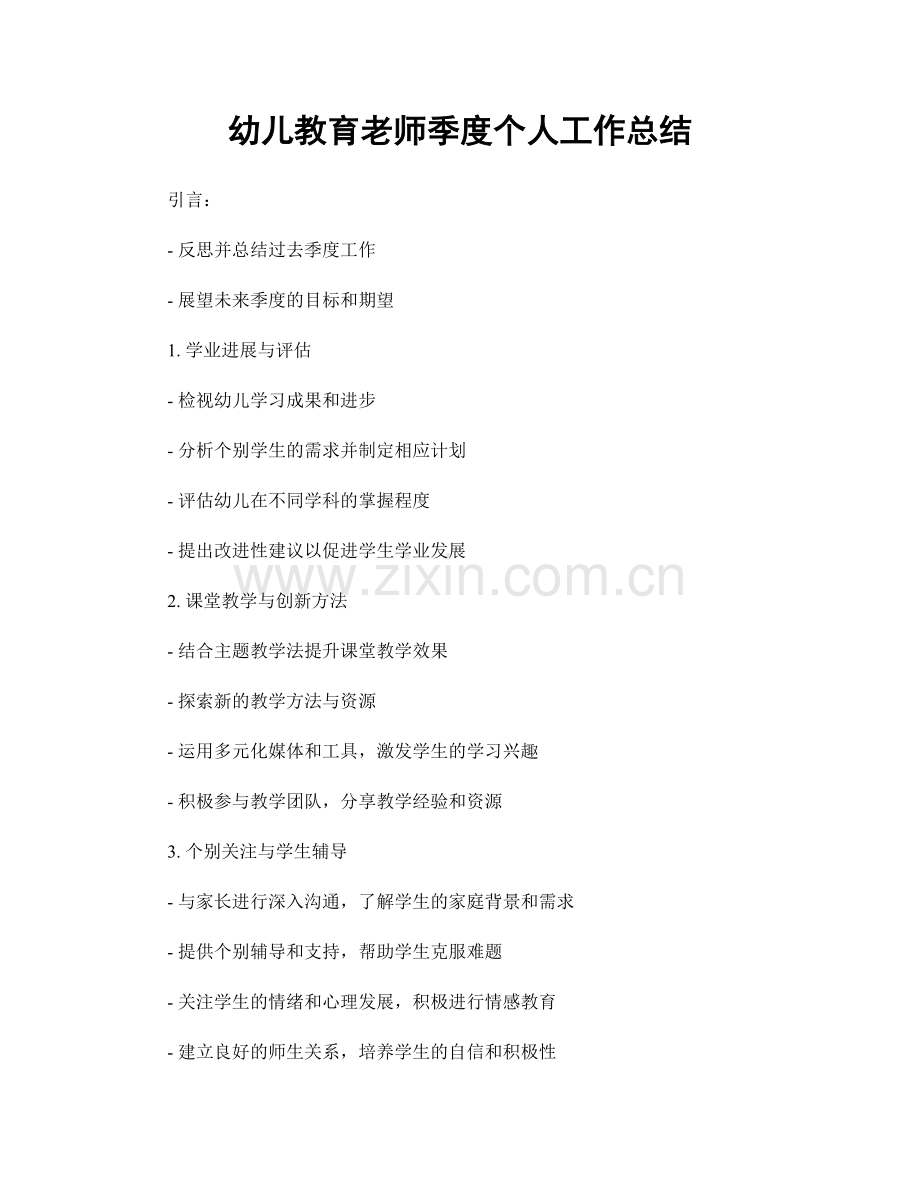 幼儿教育老师季度个人工作总结

引言：

- 反思并总结过去季度工作

- 展望未来季度的目标和期望

1. 学业进展与评估

- 检视幼儿学习成果和进步

- 分析个别学生的需求并制定相应计划

- 评估幼儿在不同学科的掌握程度

- 提出改进性建议以促进学生学业发展

www.zixin.com.cn

2. 课堂教学与创新方法

- 结合主题教学法提升课堂教学效果

- 探索新的教学方法与资源

- 运用多元化媒体和工具，激发学生的学习兴趣

- 积极参与教学团队，分享教学经验和资源

3. 个别关注与学生辅导

- 与家长进行深入沟通，了解学生的家庭背景和需求

- 提供个别辅导和支持，帮助学生克服难题

- 关注学生的情绪和心理发展，积极进行情感教育

- 建立良好的师生关系，培养学生的自信和积极性